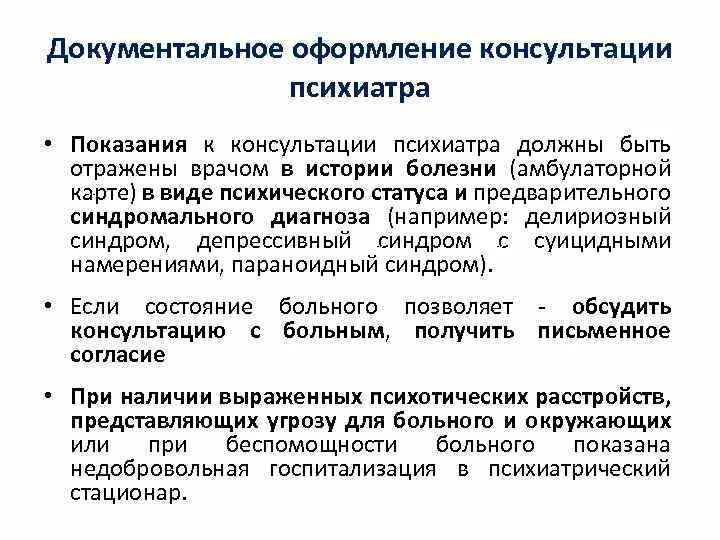 Документальное оформление консультации психиатра

• Показания к консультации психиатра должны быть отражены врачом в истории болезни (амбулаторной карте) в виде психического статуса и предварительного синдромального диагноза (например: делириозный синдром, депрессивный синдром с суицидными намерениями, параноидный синдром).

• Если состояние больного позволяет - обсудить консультацию с больным, получить письменное согласие

• При наличии выраженных психотических расстройств, представляющих угрозу для больного и окружающих или при беспомощности больного показана недобровольная госпитализация в психиатрический стационар.